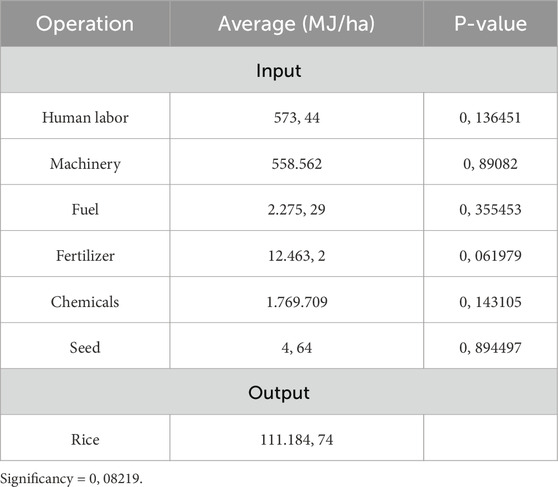 | Operation | Average (MJ/ha) | P-value |
|---|---|---|
| Input | | |
| Human labor | 573, 44 | 0, 136451 |
| Machinery | 558.562 | 0, 89082 |
| Fuel | 2.275, 29 | 0, 355453 |
| Fertilizer | 12.463, 2 | 0, 061979 |
| Chemicals | 1.769.709 | 0, 143105 |
| Seed | 4, 64 | 0, 894497 |
| Output | | |
| Rice | 111.184, 74 | |

Significancy = 0, 08219.